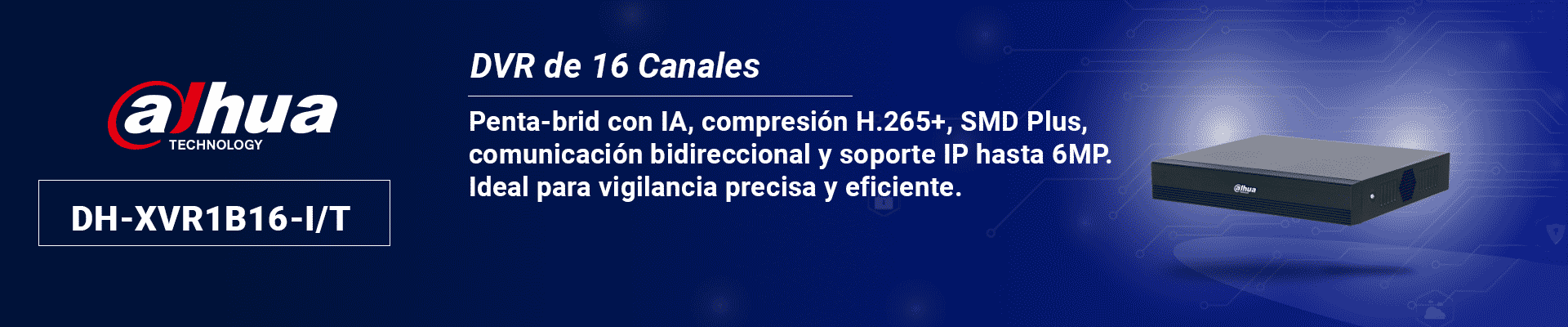 alhua
TECHNOLOGY

DH-XVR1B16-I/T

DVR de 16 Canales

Penta-brid con IA, compresión H.265+, SMD Plus, comunicación bidireccional y soporte IP hasta 6MP. Ideal para vigilancia precisa y eficiente.

alhua